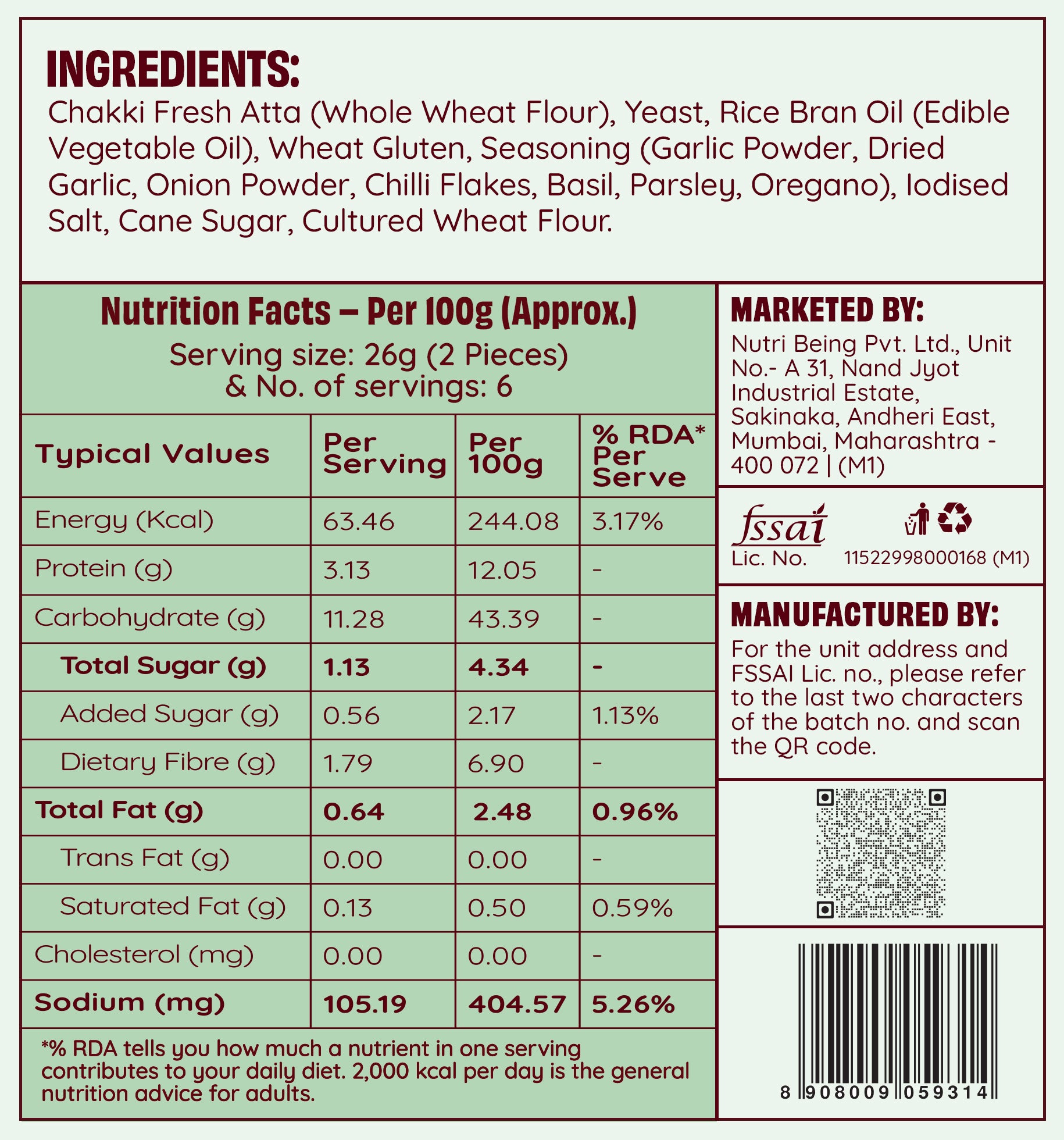 INGREDIENTS:
Chakki Fresh Atta (Whole Wheat Flour), Yeast, Rice Bran Oil (Edible Vegetable Oil), Wheat Gluten, Seasoning (Garlic Powder, Dried Garlic, Onion Powder, Chilli Flakes, Basil, Parsley, Oregano), Iodised Salt, Cane Sugar, Cultured Wheat Flour.

Nutrition Facts – Per 100g (Approx.)
Serving size: 26g (2 Pieces)
& No. of servings: 6

| Typical Values | Per Serving | Per 100g | % RDA* Per Serve |
|---|---|---|---|
| Energy (Kcal) | 63.46 | 244.08 | 3.17% |
| Protein (g) | 3.13 | 12.05 | - |
| Carbohydrate (g) | 11.28 | 43.39 | - |
| Total Sugar (g) | 1.13 | 4.34 | - |
| Added Sugar (g) | 0.56 | 2.17 | 1.13% |
| Dietary Fibre (g) | 1.79 | 6.90 | - |
| Total Fat (g) | 0.64 | 2.48 | 0.96% |
| Trans Fat (g) | 0.00 | 0.00 | - |
| Saturated Fat (g) | 0.13 | 0.50 | 0.59% |
| Cholesterol (mg) | 0.00 | 0.00 | - |
| Sodium (mg) | 105.19 | 404.57 | 5.26% |

*% RDA tells you how much a nutrient in one serving contributes to your daily diet. 2,000 kcal per day is the general nutrition advice for adults.

MARKETED BY:
Nutri Being Pvt. Ltd., Unit No.- A 31, Nand Jyot Industrial Estate, Sakinaka, Andheri East, Mumbai, Maharashtra - 400 072 | (M1)

fssai
Lic. No. 11522998000168 (M1)

MANUFACTURED BY:
For the unit address and FSSAI Lic. no., please refer to the last two characters of the batch no. and scan the QR code.

8 908009 059314